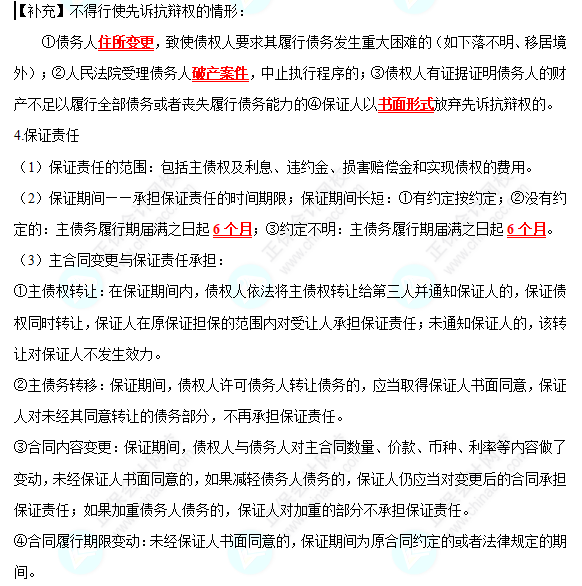 【补充】不得行使先诉抗辩权的情形：

①债务人住所变更，致使债权人要求其履行债务发生重大困难的（如下落不明、移居境外）；②人民法院受理债务人破产案件，中止执行程序的；③债权人有证据证明债务人的财产不足以履行全部债务或者丧失履行债务能力的④保证人以书面形式放弃先诉抗辩权的。

4.保证责任

（1）保证责任的范围：包括主债权及利息、违约金、损害赔偿金和实现债权的费用。

（2）保证期间——承担保证责任的时间期限；保证期间长短：①有约定按约定；②没有约定的：主债务履行期届满之日起 6 个月；③约定不明：主债务履行期届满之日起 6 个月。

（3）主合同变更与保证责任承担：

①主债权转让：在保证期间内，债权人依法将主债权转让给第三人并通知保证人的，保证债权同时转让，保证人在原保证担保的范围内对受让人承担保证责任；未通知保证人的，该转让对保证人不发生效力。

②主债务转移：保证期间，债权人许可债务人转让债务的，应当取得保证人书面同意，保证人对未经其同意转让的债务部分，不再承担保证责任。

③合同内容变更：保证期间，债权人与债务人对主合同数量、价款、币种、利率等内容做了变动，未经保证人书面同意的，如果减轻债务人债务的，保证人仍应当对变更后的合同承担保证责任；如果加重债务人债务的，保证人对加重的部分不承担保证责任。

④合同履行期限变动：未经保证人书面同意的，保证期间为原合同约定的或者法律规定的期间。